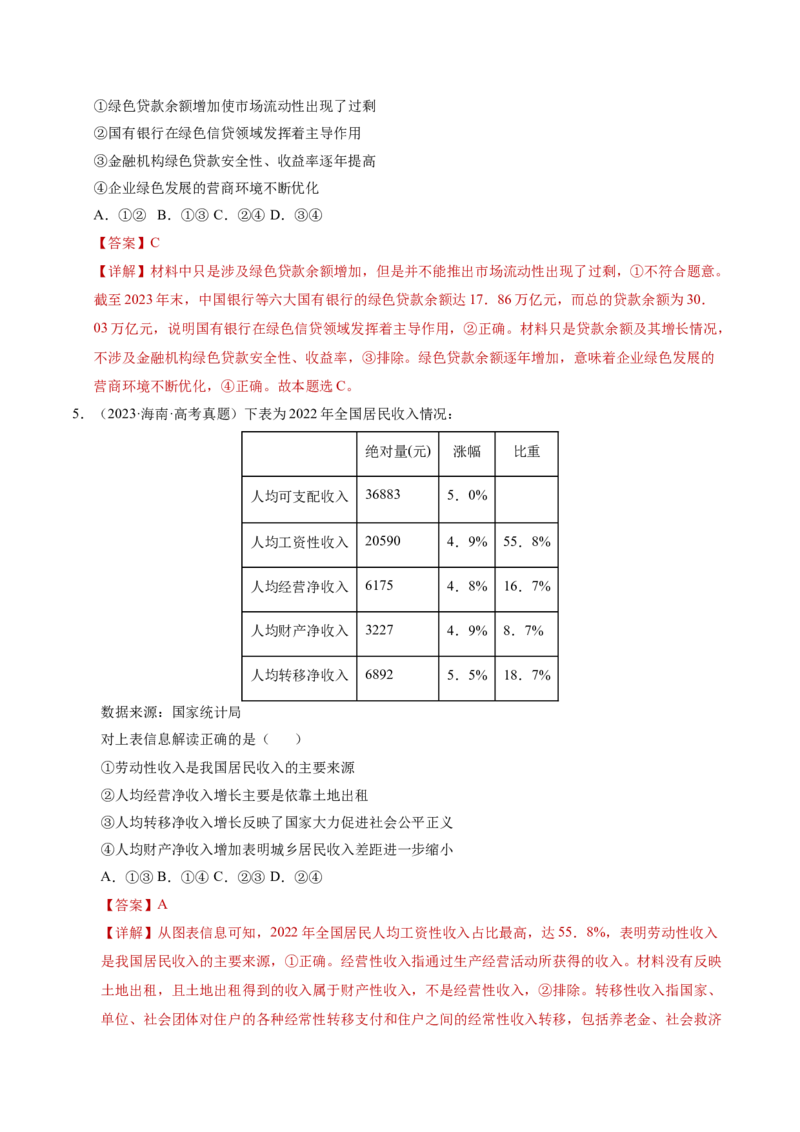 ①绿色贷款余额增加使市场流动性出现了过剩
②国有银行在绿色信贷领域发挥着主导作用
③金融机构绿色贷款安全性、收益率逐年提高
④企业绿色发展的营商环境不断优化
A．①② B．①③ C．②④ D．③④

【答案】C

【详解】材料中只是涉及绿色贷款余额增加，但是并不能推出市场流动性出现了过剩，①不符合题意。截至2023年末，中国银行等六大国有银行的绿色贷款余额达17．86万亿元，而总的贷款余额为30．03万亿元，说明国有银行在绿色信贷领域发挥着主导作用，②正确。材料只是贷款余额及其增长情况，不涉及金融机构绿色贷款安全性、收益率，③排除。绿色贷款余额逐年增加，意味着企业绿色发展的营商环境不断优化，④正确。故本题选C。

5．（2023·海南·高考真题）下表为2022年全国居民收入情况：

|  | 绝对量(元) | 涨幅 | 比重 |
|---|---|---|---|
| 人均可支配收入 | 36883 | 5．0% |  |
| 人均工资性收入 | 20590 | 4．9% | 55．8% |
| 人均经营净收入 | 6175 | 4．8% | 16．7% |
| 人均财产净收入 | 3227 | 4．9% | 8．7% |
| 人均转移净收入 | 6892 | 5．5% | 18．7% |

数据来源：国家统计局
对上表信息解读正确的是（ ）
①劳动性收入是我国居民收入的主要来源
②人均经营净收入增长主要是依靠土地出租
③人均转移净收入增长反映了国家大力促进社会公平正义
④人均财产净收入增加表明城乡居民收入差距进一步缩小
A．①③ B．①④ C．②③ D．②④

【答案】A

【详解】从图表信息可知，2022年全国居民人均工资性收入占比最高，达55．8%，表明劳动性收入是我国居民收入的主要来源，①正确。经营性收入指通过生产经营活动所获得的收入。材料没有反映土地出租，且土地出租得到的收入属于财产性收入，不是经营性收入，②排除。转移性收入指国家、单位、社会团体对住户的各种经常性转移支付和住户之间的经常性收入转移，包括养老金、社会救济